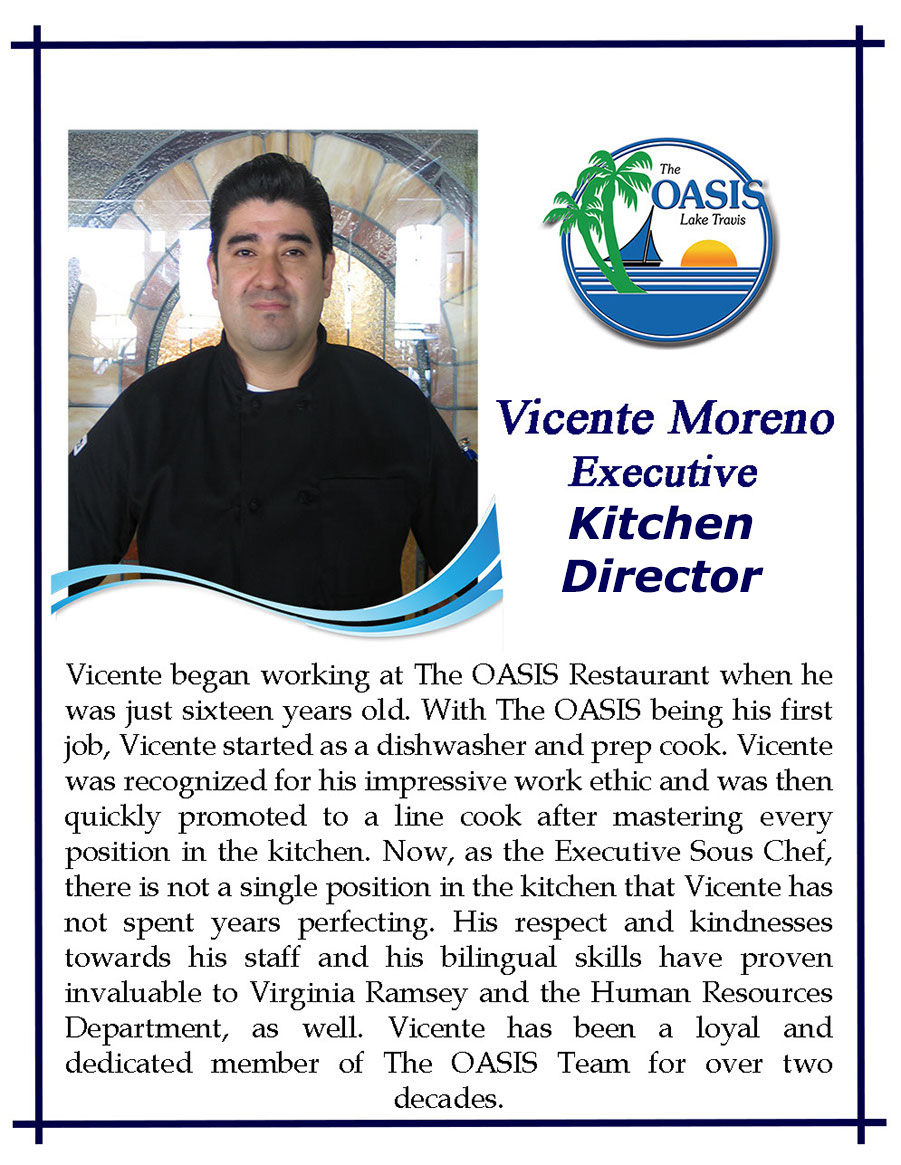 The OASIS Lake Travis

Vicente Moreno
Executive
Kitchen
Director

Vicente began working at The OASIS Restaurant when he was just sixteen years old. With The OASIS being his first job, Vicente started as a dishwasher and prep cook. Vicente was recognized for his impressive work ethic and was then quickly promoted to a line cook after mastering every position in the kitchen. Now, as the Executive Sous Chef, there is not a single position in the kitchen that Vicente has not spent years perfecting. His respect and kindnesses towards his staff and his bilingual skills have proven invaluable to Virginia Ramsey and the Human Resources Department, as well. Vicente has been a loyal and dedicated member of The OASIS Team for over two decades.